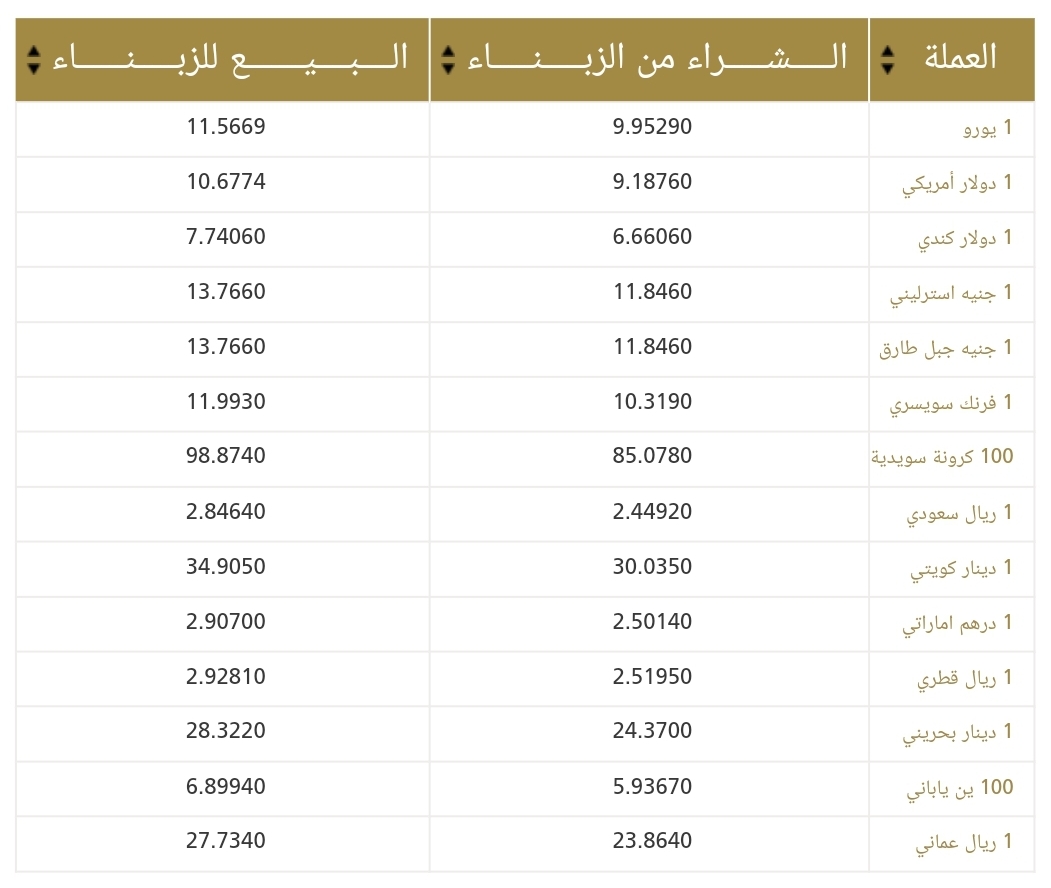 | العملة | الشراء من الزبناء | البيع للزبناء |
|---|---|---|
| 1 يورو | 9.95290 | 11.5669 |
| 1 دولار أمريكي | 9.18760 | 10.6774 |
| 1 دولار كندي | 6.66060 | 7.74060 |
| 1 جنيه استرليني | 11.8460 | 13.7660 |
| 1 جنيه جبل طارق | 11.8460 | 13.7660 |
| 1 فرنك سويسري | 10.3190 | 11.9930 |
| 100 كرونة سويدية | 85.0780 | 98.8740 |
| 1 ريال سعودي | 2.44920 | 2.84640 |
| 1 دينار كويتي | 30.0350 | 34.9050 |
| 1 درهم اماراتي | 2.50140 | 2.90700 |
| 1 ريال قطري | 2.51950 | 2.92810 |
| 1 دينار بحريني | 24.3700 | 28.3220 |
| 100 ين ياباني | 5.93670 | 6.89940 |
| 1 ريال عماني | 23.8640 | 27.7340 |